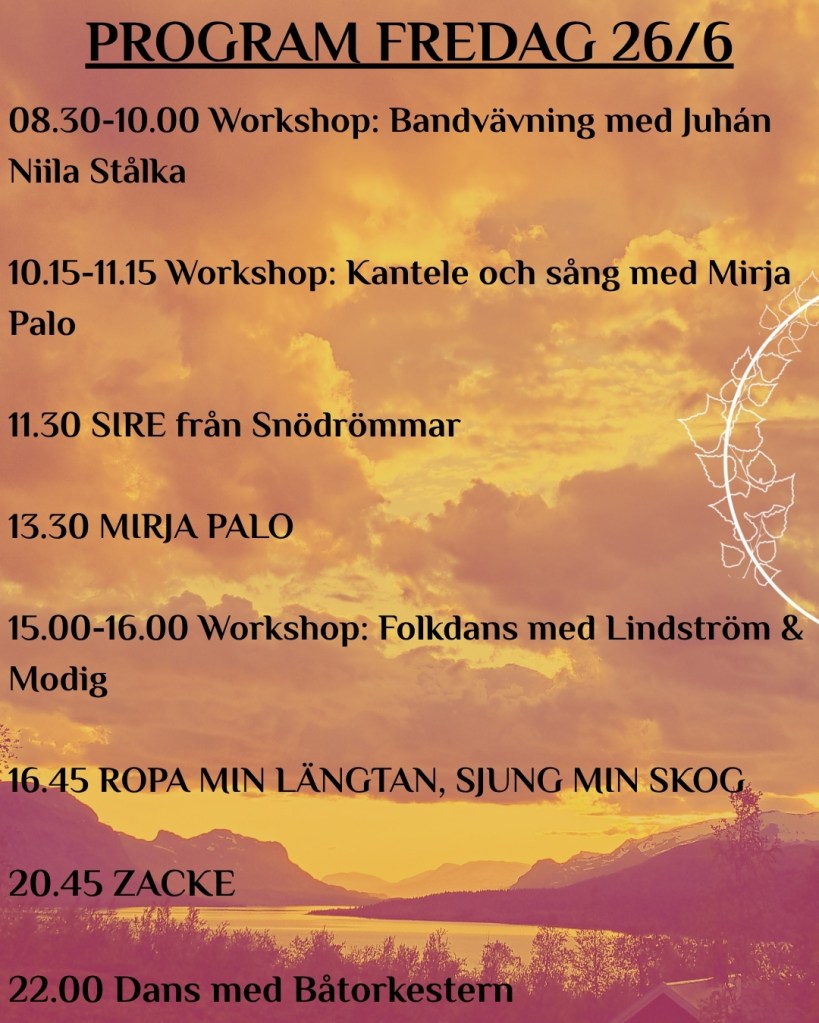 PROGRAM FREDAG 26/6

08.30-10.00 Workshop: Bandvävning med Juhán Niila Stålka

10.15-11.15 Workshop: Kantele och sång med Mirja Palo

11.30 SIRE från Snödrömmar

13.30 MIRJA PALO

15.00-16.00 Workshop: Folkdans med Lindström & Modig

16.45 ROPA MIN LÄNGTAN, SJUNG MIN SKOG

20.45 ZACKE

22.00 Dans med Båtorkestern